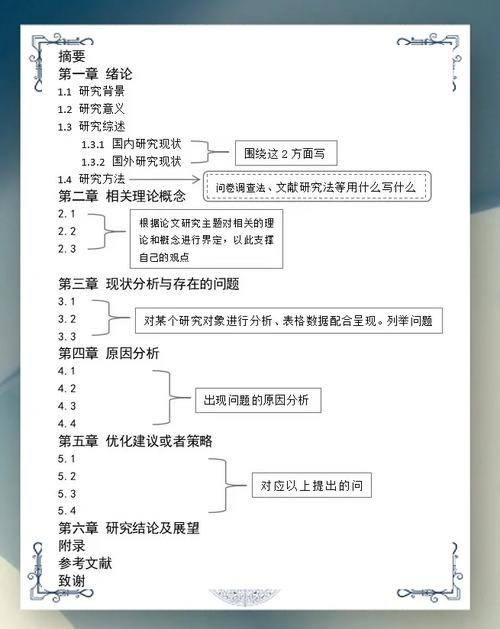 摘要
第一章 绪论
1.1 研究背景
1.2 研究意义
1.3 研究综述
1.3.1 国内研究现状
1.3.2 国外研究现状
围绕这 2 方面写
1.4 研究方法
问卷调查法、文献研究法等用什么写什么
第二章 相关理论概念
2.1
2.2
2.3
根据论文研究主题对相关的理论和概念进行界定，以此支撑自己的观点
第三章 现状分析与存在的问题
3.1
3.2
3.3
对某个研究对象进行分析、表格数据配合呈现。列举问题
第四章 原因分析
4.1
4.2
4.3
4.4
出现问题的原因分析
第五章 优化建议或者策略
5.1
5.2
5.3
5.4
对应以上提出的问
第六章 研究结论及展望
附录
参考文献
致谢